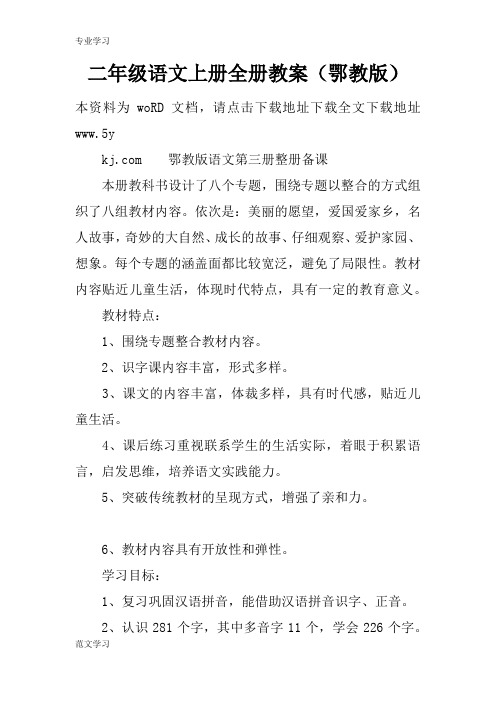 专业学习

二年级语文上册全册教案（鄂教版）

本资料为 woRD 文档，请点击下载地址下载全文下载地址 www.5y

kj.com　　鄂教版语文第三册整册备课

本册教科书设计了八个专题，围绕专题以整合的方式组织了八组教材内容。依次是：美丽的愿望，爱国爱家乡，名人故事，奇妙的大自然、成长的故事、仔细观察、爱护家园、想象。每个专题的涵盖面都比较宽泛，避免了局限性。教材内容贴近儿童生活，体现时代特点，具有一定的教育意义。

教材特点：

1、围绕专题整合教材内容。

2、识字课内容丰富，形式多样。

3、课文的内容丰富，体裁多样，具有时代感，贴近儿童生活。

4、课后练习重视联系学生的生活实际，着眼于积累语言，启发思维，培养语文实践能力。

5、突破传统教材的呈现方式，增强了亲和力。

6、教材内容具有开放性和弹性。

学习目标：

1、复习巩固汉语拼音，能借助汉语拼音识字、正音。

2、认识 281 个字，其中多音字 11 个，学会 226 个字。

范文学习